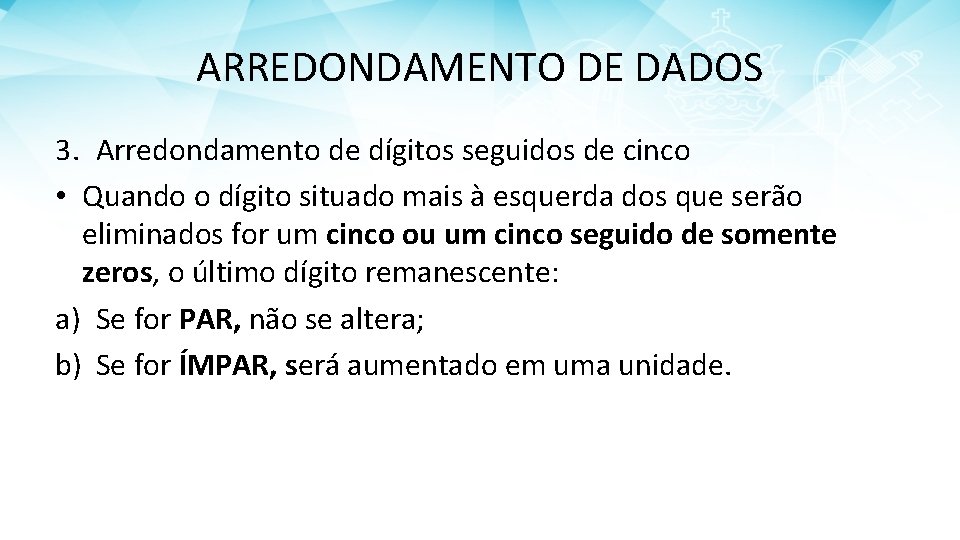 ARREDONDAMENTO DE DADOS

3. Arredondamento de dígitos seguidos de cinco

• Quando o dígito situado mais à esquerda dos que serão eliminados for um cinco ou um cinco seguido de somente zeros, o último dígito remanescente:

a) Se for PAR, não se altera;

b) Se for ÍMPAR, será aumentado em uma unidade.